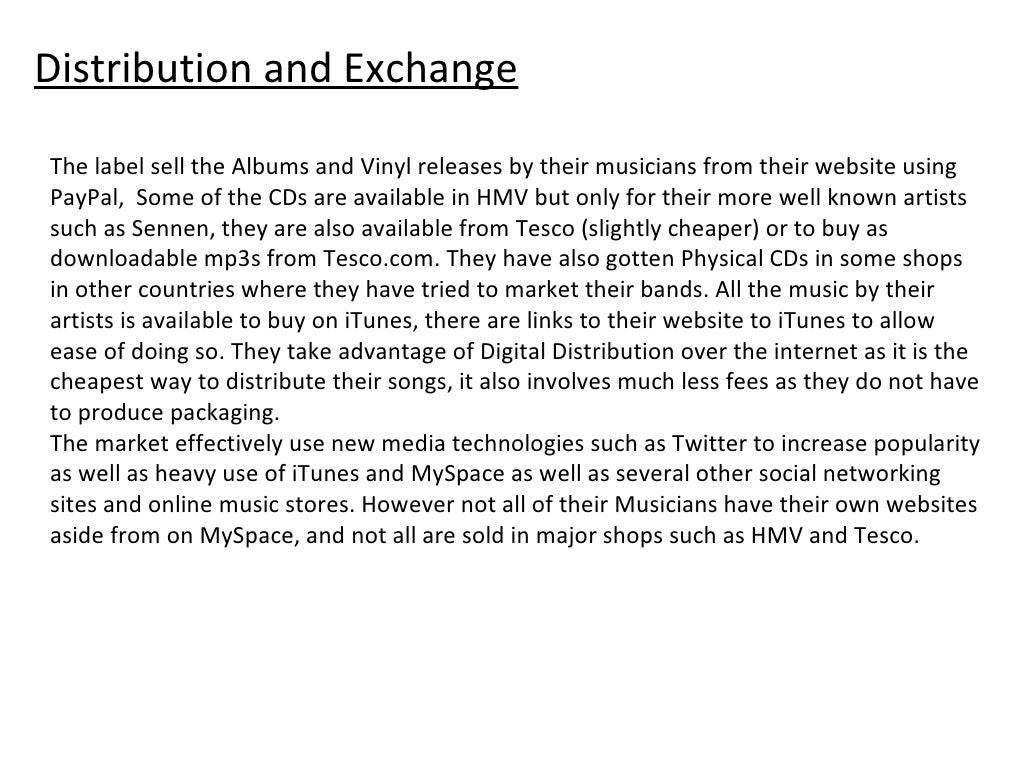 Distribution and Exchange

The label sell the Albums and Vinyl releases by their musicians from their website using PayPal,  Some of the CDs are available in HMV but only for their more well known artists such as Sennen, they are also available from Tesco (slightly cheaper) or to buy as downloadable mp3s from Tesco.com. They have also gotten Physical CDs in some shops in other countries where they have tried to market their bands. All the music by their artists is available to buy on iTunes, there are links to their website to iTunes to allow ease of doing so. They take advantage of Digital Distribution over the internet as it is the cheapest way to distribute their songs, it also involves much less fees as they do not have to produce packaging.
The market effectively use new media technologies such as Twitter to increase popularity as well as heavy use of iTunes and MySpace as well as several other social networking sites and online music stores. However not all of their Musicians have their own websites aside from on MySpace, and not all are sold in major shops such as HMV and Tesco.